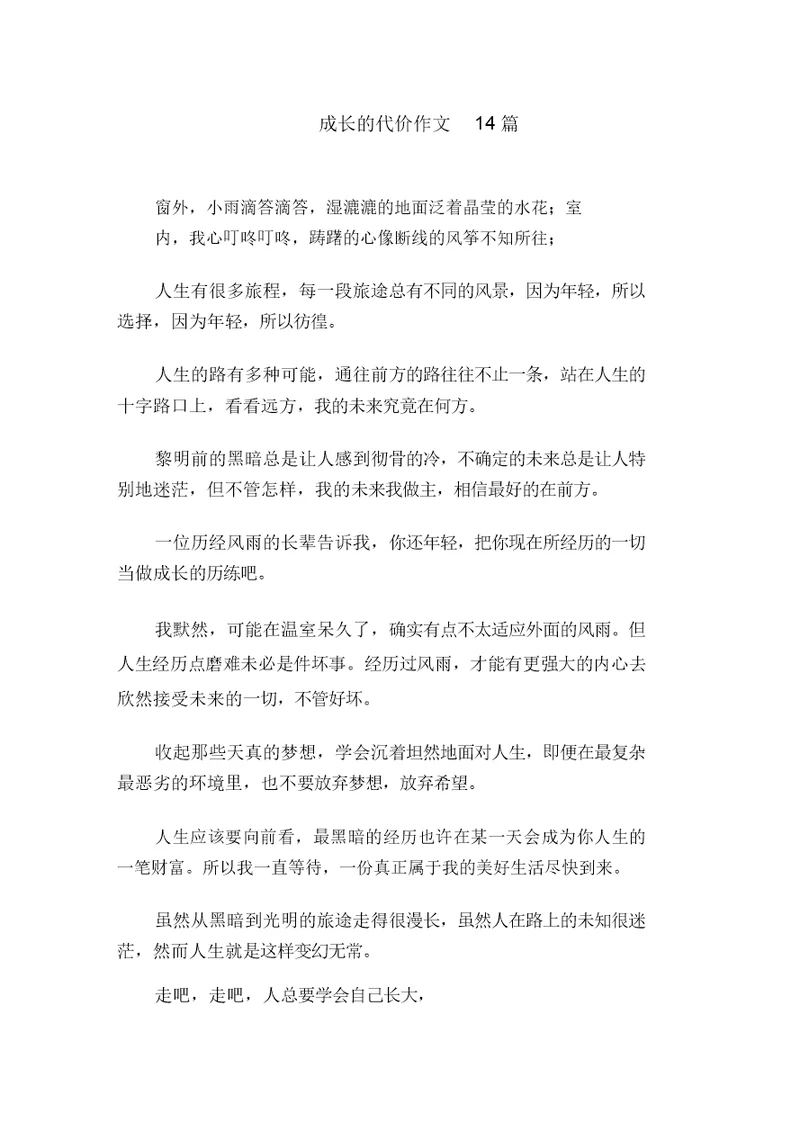 成长的代价作文 14 篇

窗外，小雨滴答滴答，湿漉漉的地面泛着晶莹的水花；室内，我心叮咚叮咚，踌躇的心像断线的风筝不知所往；

人生有很多旅程，每一段旅途总有不同的风景，因为年轻，所以选择，因为年轻，所以彷徨。

人生的路有多种可能，通往前方的路往往不止一条，站在人生的十字路口上，看看远方，我的未来究竟在何方。

黎明前的黑暗总是让人感到彻骨的冷，不确定的未来总是让人特别地迷茫，但不管怎样，我的未来我做主，相信最好的在前方。

一位历经风雨的长辈告诉我，你还年轻，把你现在所经历的一切当做成长的历练吧。

我默然，可能在温室呆久了，确实有点不太适应外面的风雨。但人生经历点磨难未必是件坏事。经历过风雨，才能有更强大的内心去欣然接受未来的一切，不管好坏。

收起那些天真的梦想，学会沉着坦然地面对人生，即便在最复杂最恶劣的环境里，也不要放弃梦想，放弃希望。

人生应该要向前看，最黑暗的经历也许在某一天会成为你人生的一笔财富。所以我一直等待，一份真正属于我的美好生活尽快到来。

虽然从黑暗到光明的旅途走得很漫长，虽然人在路上的未知很迷茫，然而人生就是这样变幻无常。

走吧，走吧，人总要学会自己长大，